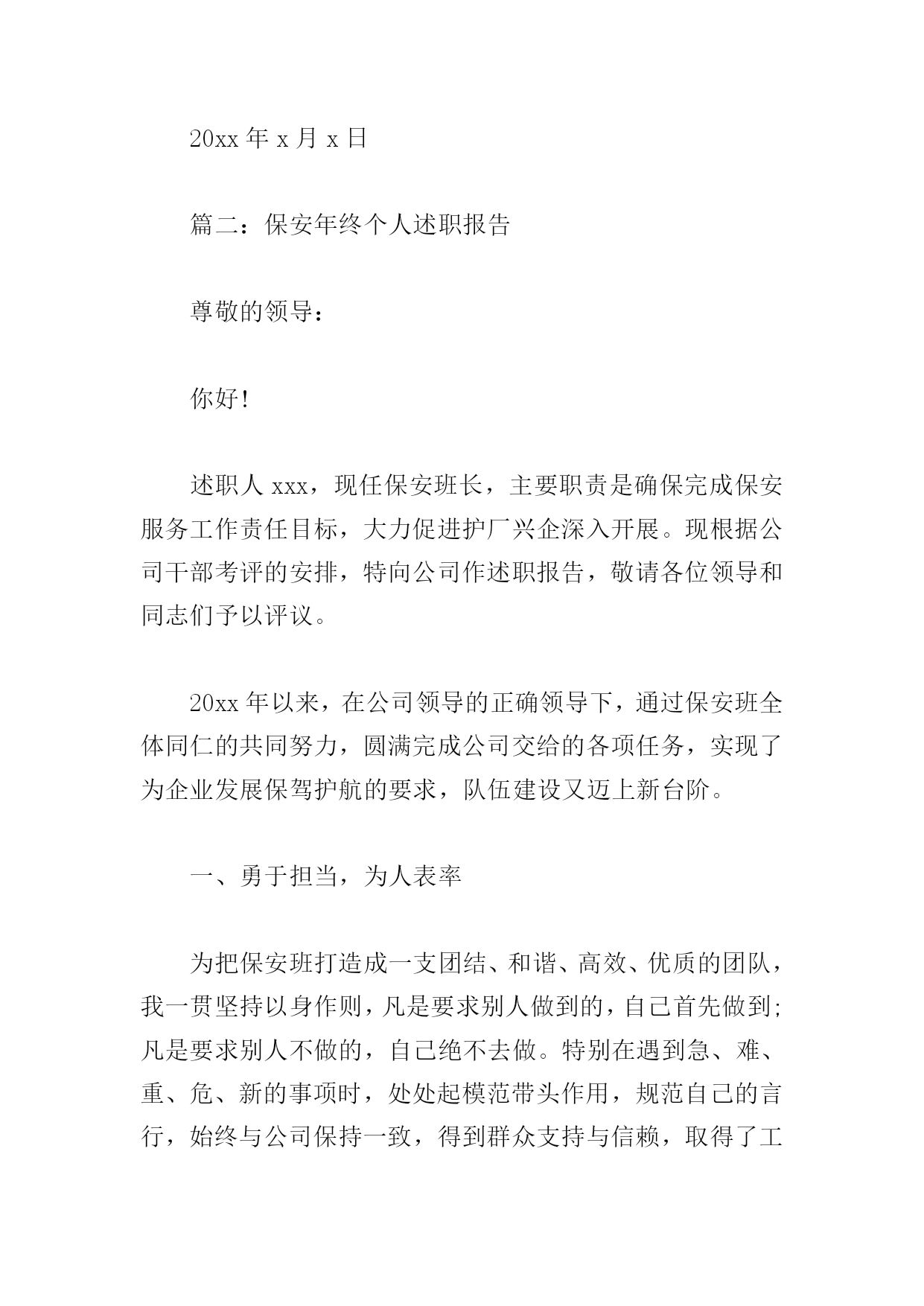 20xx 年 x 月 x 日

篇二：保安年终个人述职报告

尊敬的领导：

你好！

述职人 xxx，现任保安班长，主要职责是确保完成保安服务工作责任目标，大力促进护厂兴企深入开展。现根据公司干部考评的安排，特向公司作述职报告，敬请各位领导和同志们予以评议。

20xx 年以来，在公司领导的正确领导下，通过保安班全体同仁的共同努力，圆满完成公司交给的各项任务，实现了为企业发展保驾护航的要求，队伍建设又迈上新台阶。

一、勇于担当，为人表率

为把保安班打造成一支团结、和谐、高效、优质的团队，我一贯坚持以身作则，凡是要求别人做到的，自己首先做到；凡是要求别人不做的，自己绝不去做。特别在遇到急、难、重、危、新的事项时，处处起模范带头作用，规范自己的言行，始终与公司保持一致，得到群众支持与信赖，取得了工